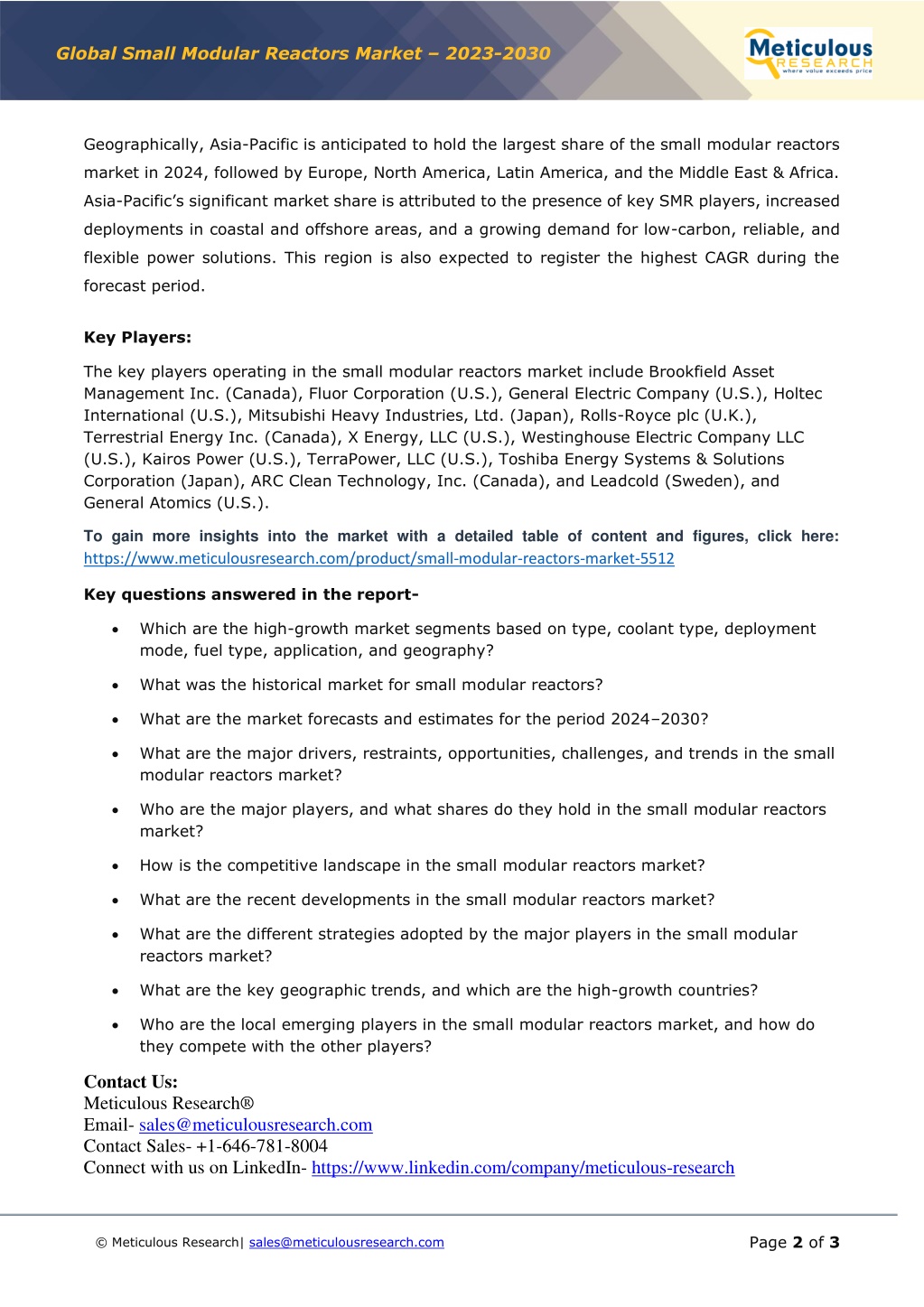 Global Small Modular Reactors Market – 2023-2030

Meticulous RESEARCH where value exceeds price

Geographically, Asia-Pacific is anticipated to hold the largest share of the small modular reactors market in 2024, followed by Europe, North America, Latin America, and the Middle East & Africa. Asia-Pacific's significant market share is attributed to the presence of key SMR players, increased deployments in coastal and offshore areas, and a growing demand for low-carbon, reliable, and flexible power solutions. This region is also expected to register the highest CAGR during the forecast period.

Key Players:

The key players operating in the small modular reactors market include Brookfield Asset Management Inc. (Canada), Fluor Corporation (U.S.), General Electric Company (U.S.), Holtec International (U.S.), Mitsubishi Heavy Industries, Ltd. (Japan), Rolls-Royce plc (U.K.), Terrestrial Energy Inc. (Canada), X Energy, LLC (U.S.), Westinghouse Electric Company LLC (U.S.), Kairos Power (U.S.), TerraPower, LLC (U.S.), Toshiba Energy Systems & Solutions Corporation (Japan), ARC Clean Technology, Inc. (Canada), and Leadcold (Sweden), and General Atomics (U.S.).

To gain more insights into the market with a detailed table of content and figures, click here: https://www.meticulousresearch.com/product/small-modular-reactors-market-5512

Key questions answered in the report-

• Which are the high-growth market segments based on type, coolant type, deployment mode, fuel type, application, and geography?
• What was the historical market for small modular reactors?
• What are the market forecasts and estimates for the period 2024–2030?
• What are the major drivers, restraints, opportunities, challenges, and trends in the small modular reactors market?
• Who are the major players, and what shares do they hold in the small modular reactors market?
• How is the competitive landscape in the small modular reactors market?
• What are the recent developments in the small modular reactors market?
• What are the different strategies adopted by the major players in the small modular reactors market?
• What are the key geographic trends, and which are the high-growth countries?
• Who are the local emerging players in the small modular reactors market, and how do they compete with the other players?

Contact Us:
Meticulous Research®
Email- sales@meticulousresearch.com
Contact Sales- +1-646-781-8004
Connect with us on LinkedIn- https://www.linkedin.com/company/meticulous-research

© Meticulous Research| sales@meticulousresearch.com

Page 2 of 3